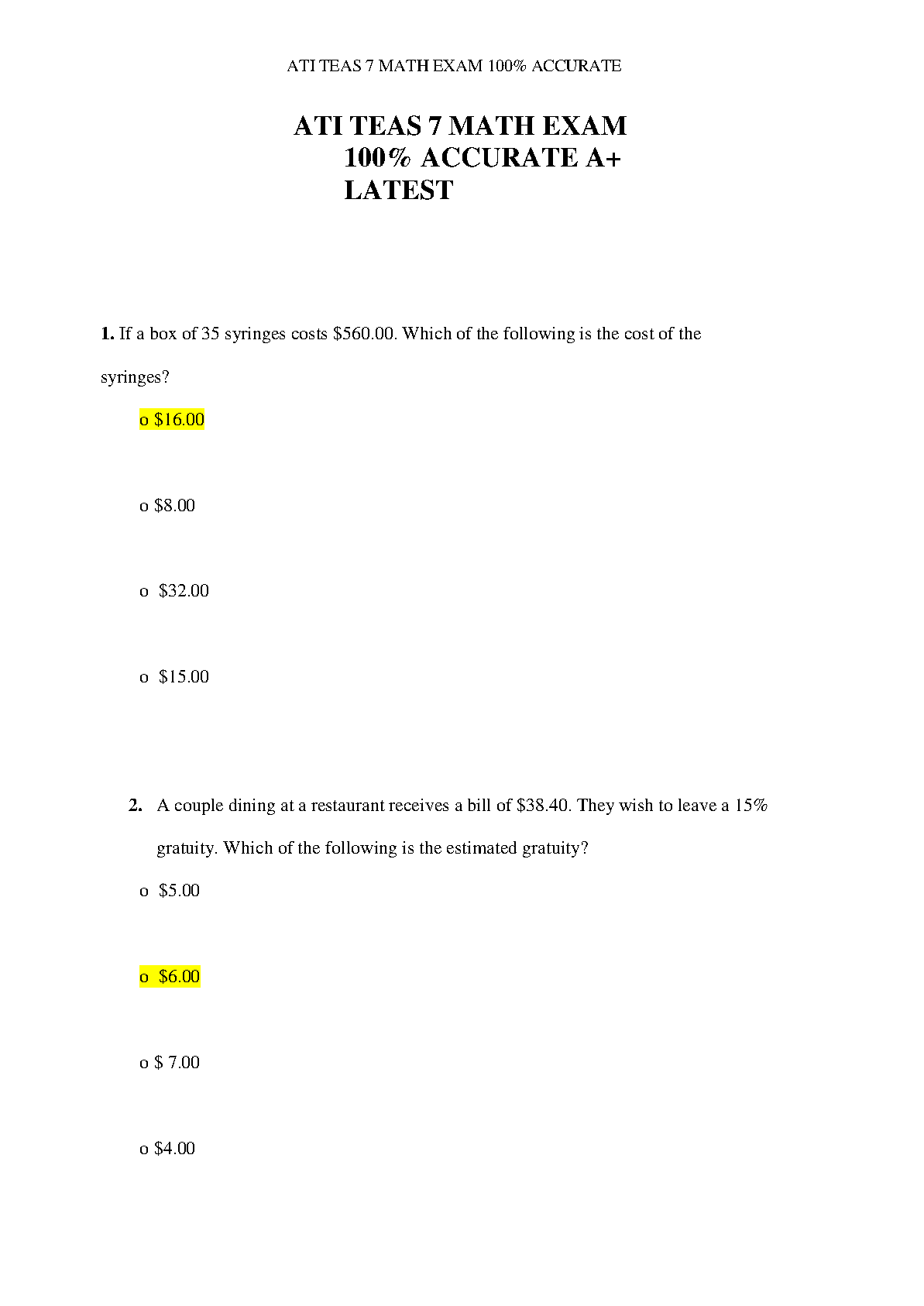 ATI TEAS 7 MATH EXAM 100% ACCURATE

ATI TEAS 7 MATH EXAM 100% ACCURATE A+ LATEST

1. If a box of 35 syringes costs \$560.00. Which of the following is the cost of the syringes?

o \$16.00

o \$8.00

o \$32.00

o \$15.00

2. A couple dining at a restaurant receives a bill of \$38.40. They wish to leave a 15% gratuity. Which of the following is the estimated gratuity?

o \$5.00

o \$6.00

o \$ 7.00

o \$4.00